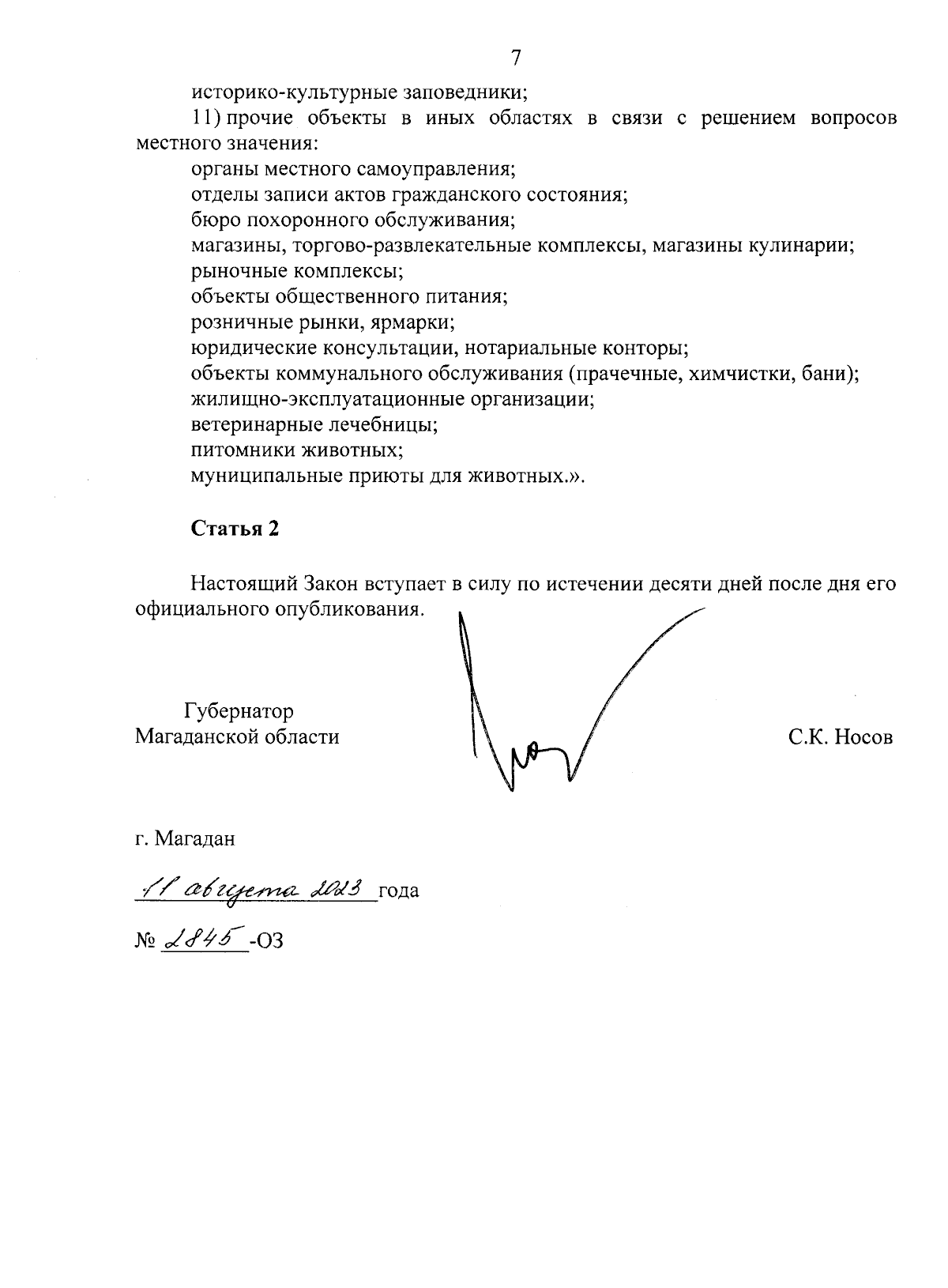 7

историко-культурные заповедники;

11) прочие объекты в иных областях в связи с решением вопросов местного значения:

органы местного самоуправления;
отделы записи актов гражданского состояния;
бюро похоронного обслуживания;
магазины, торгово-развлекательные комплексы, магазины кулинарии;
рыночные комплексы;
объекты общественного питания;
розничные рынки, ярмарки;
юридические консультации, нотариальные конторы;
объекты коммунального обслуживания (прачечные, химчистки, бани);
жилищно-эксплуатационные организации;
ветеринарные лечебницы;
питомники животных;
муниципальные приюты для животных.».

Статья 2

Настоящий Закон вступает в силу по истечении десяти дней после дня его официального опубликования.

Губернатор
Магаданской области

С.К. Носов

г. Магадан

11 августа 2023 года

№ 2845 -ОЗ